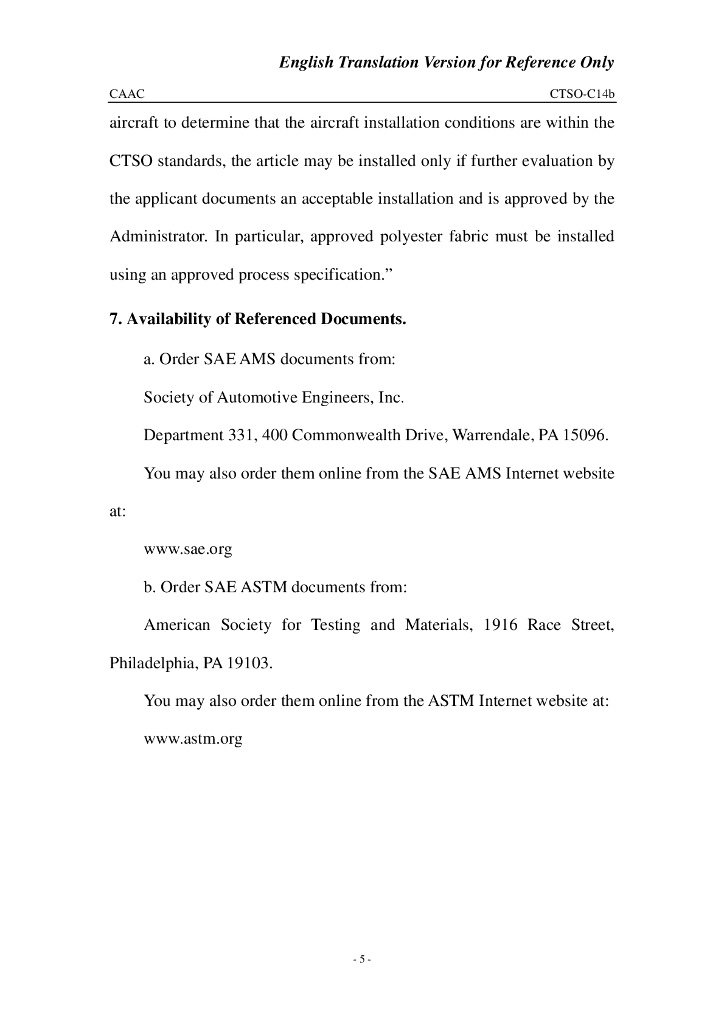 English Translation Version for Reference Only

CAAC

CTSO-C14b

aircraft to determine that the aircraft installation conditions are within the CTSO standards, the article may be installed only if further evaluation by the applicant documents an acceptable installation and is approved by the Administrator. In particular, approved polyester fabric must be installed using an approved process specification.”

7. Availability of Referenced Documents.

a. Order SAE AMS documents from:

Society of Automotive Engineers, Inc.

Department 331, 400 Commonwealth Drive, Warrendale, PA 15096.

You may also order them online from the SAE AMS Internet website at:

www.sae.org

b. Order SAE ASTM documents from:

American Society for Testing and Materials, 1916 Race Street, Philadelphia, PA 19103.

You may also order them online from the ASTM Internet website at:

www.astm.org

- 5 -